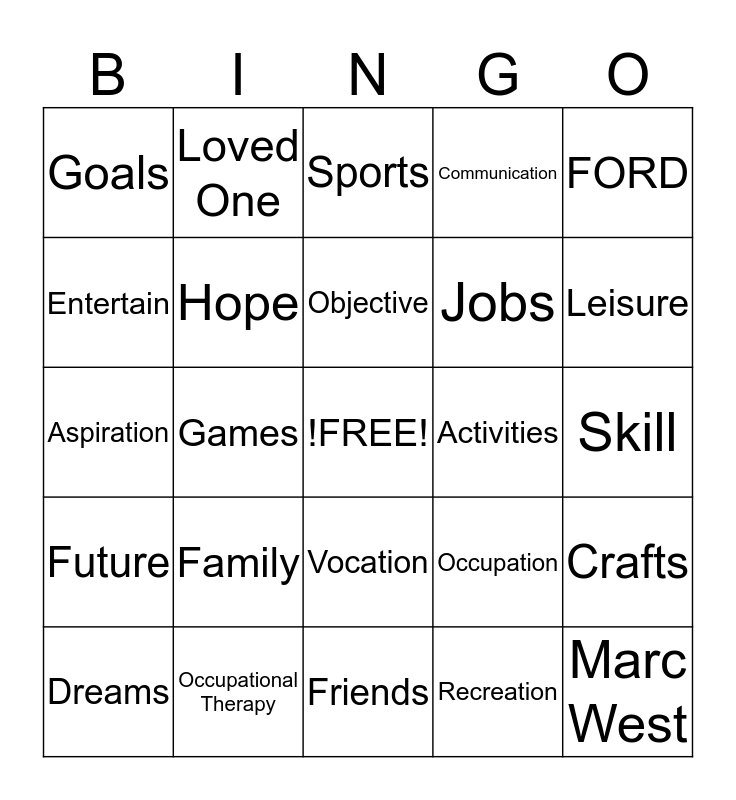 | B | I | N | G | O |
|---|---|---|---|---|
| Goals | Loved One | Sports | Communication | FORD |
| Entertain | Hope | Objective | Jobs | Leisure |
| Aspiration | Games | !FREE! | Activities | Skill |
| Future | Family | Vocation | Occupation | Crafts |
| Dreams | Occupational Therapy | Friends | Recreation | Marc West |